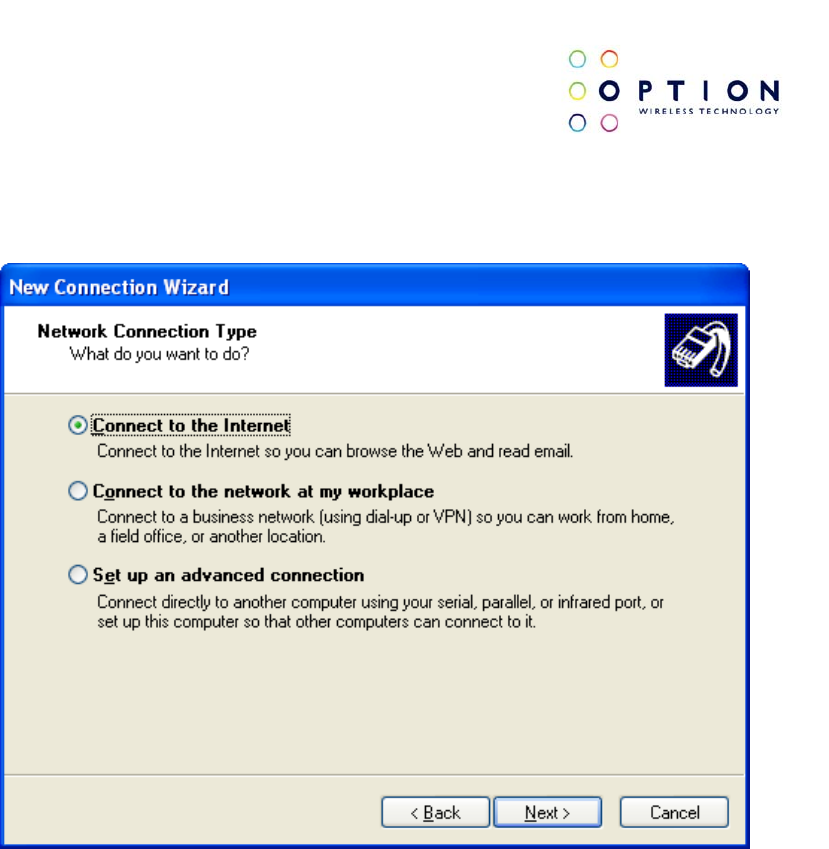 OPTION
WIRELESS TECHNOLOGY

New Connection Wizard

Network Connection Type
What do you want to do?

Connect to the Internet
Connect to the Internet so you can browse the Web and read email.

Connect to the network at my workplace
Connect to a business network (using dial-up or VPN) so you can work from home, a field office, or another location.

Set up an advanced connection
Connect directly to another computer using your serial, parallel, or infrared port, or set up this computer so that other computers can connect to it.

< Back
Next >
Cancel